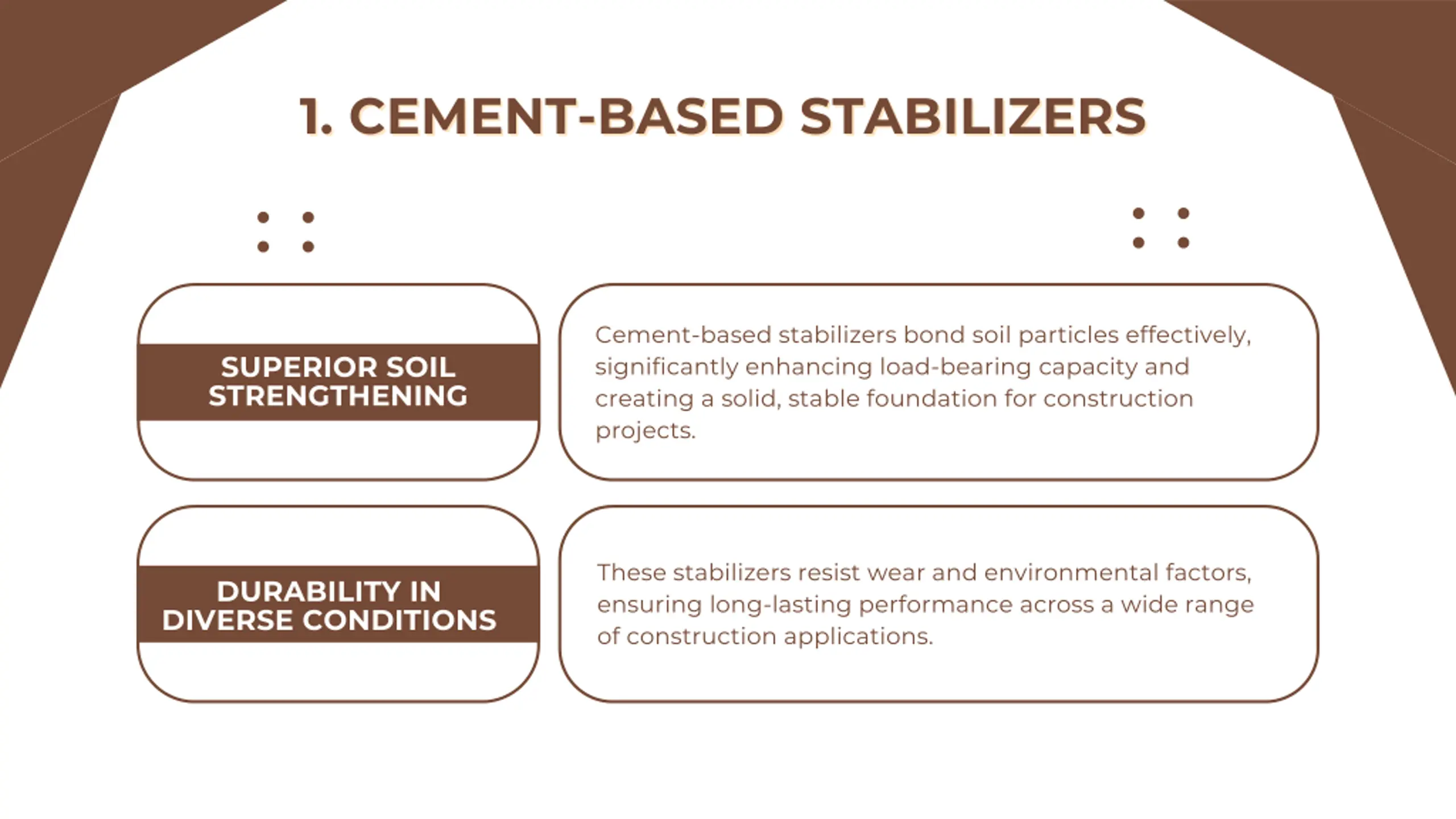 1. CEMENT-BASED STABILIZERS

SUPERIOR SOIL STRENGTHENING

Cement-based stabilizers bond soil particles effectively, significantly enhancing load-bearing capacity and creating a solid, stable foundation for construction projects.

DURABILITY IN DIVERSE CONDITIONS

These stabilizers resist wear and environmental factors, ensuring long-lasting performance across a wide range of construction applications.